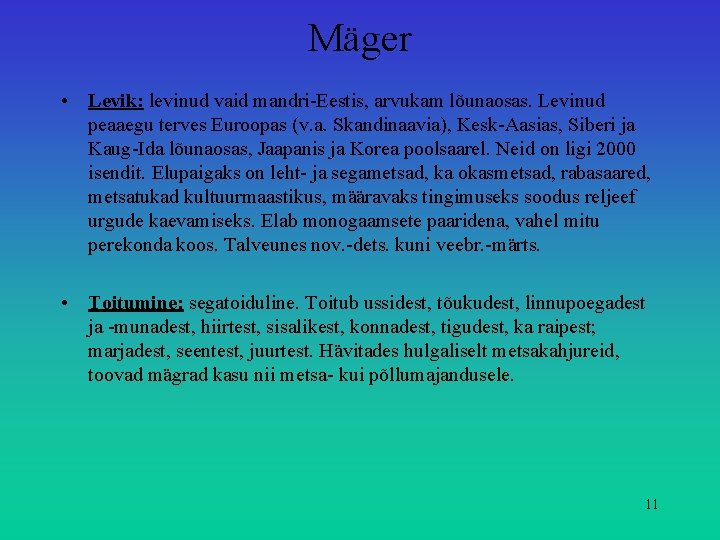 Mäger

• Levik: levinud vaid mandri-Eestis, arvukam lõunaosas. Levinud peaaegu terves Euroopas (v.a. Skandinaavia), Kesk-Aasias, Siberi ja Kaug-Ida lõunaosas, Jaapanis ja Korea poolsaarel. Neid on ligi 2000 isendit. Elupaigaks on leht- ja segametsad, ka okasmetsad, rabasaared, metsatukad kultuurmaastikus, määravaks tingimuseks soodus reljeef urgude kaevamiseks. Elab monogaamsete paaridena, vahel mitu perekonda koos. Talveunes nov.-dets. kuni veebr.-märts.

• Toitumine: segatoiduline. Toitub ussidest, tõukudest, linnupoegadest ja -munadest, hiirtest, sisalikest, konnadest, tigudest, ka raipest; marjadest, seentest, juurtest. Hävitades hulgaliselt metsakahjureid, toovad mägrad kasu nii metsa- kui põllumajandusele.

11